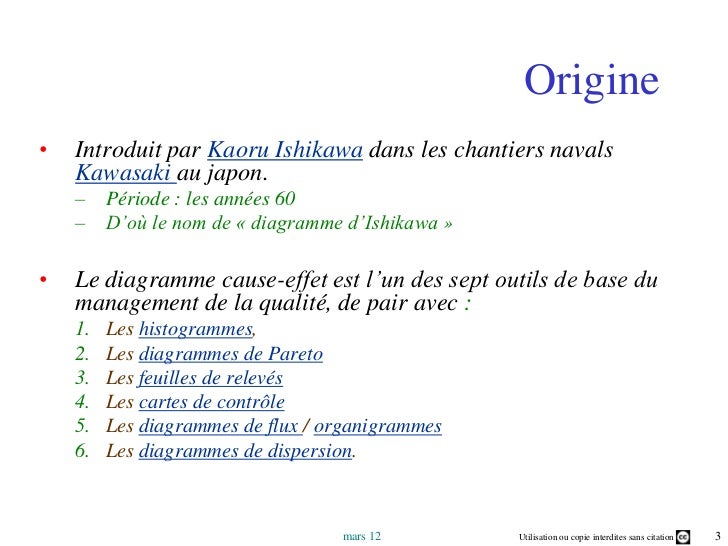 Origine

• Introduit par Kaoru Ishikawa dans les chantiers navals Kawasaki au japon.
– Période : les années 60
– D'où le nom de « diagramme d'Ishikawa »

• Le diagramme cause-effet est l'un des sept outils de base du management de la qualité, de pair avec :
1. Les histogrammes,
2. Les diagrammes de Pareto
3. Les feuilles de relevés
4. Les cartes de contrôle
5. Les diagrammes de flux / organigrammes
6. Les diagrammes de dispersion.

mars 12

Utilisation ou copie interdites sans citation

3